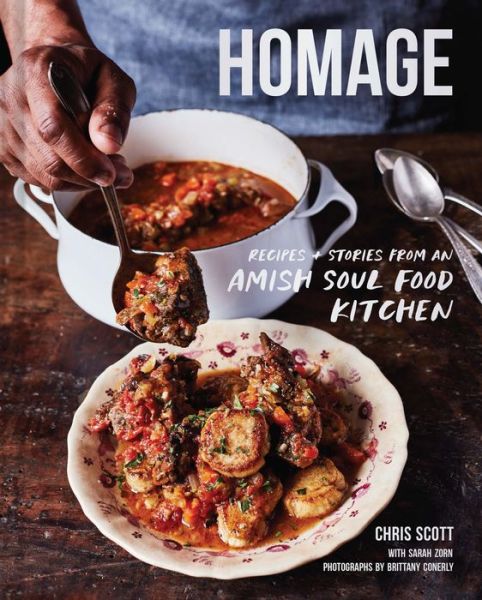 HOMAGE

RECIPES + STORIES FROM AN AMISH SOUL FOOD KITCHEN

CHRIS SCOTT
WITH SARAH ZORN
PHOTOGRAPHS BY BRITTANY CONERLY